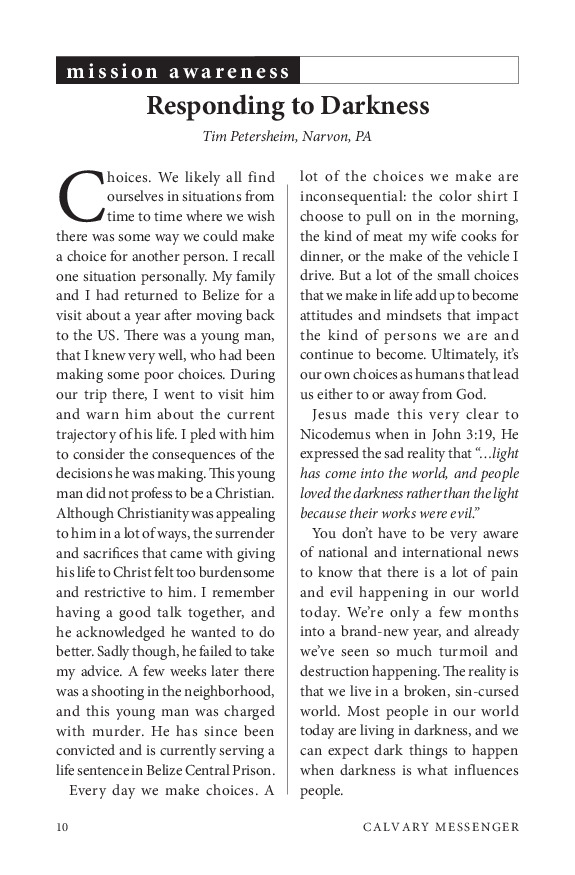 mission awareness

Responding to Darkness

Tim Petersheim, Narvon, PA

Choices. We likely all find ourselves in situations from time to time where we wish there was some way we could make a choice for another person. I recall one situation personally. My family and I had returned to Belize for a visit about a year after moving back to the US. There was a young man, that I knew very well, who had been making some poor choices. During our trip there, I went to visit him and warn him about the current trajectory of his life. I pled with him to consider the consequences of the decisions he was making. This young man did not profess to be a Christian. Although Christianity was appealing to him in a lot of ways, the surrender and sacrifices that came with giving his life to Christ felt too burdensome and restrictive to him. I remember having a good talk together, and he acknowledged he wanted to do better. Sadly though, he failed to take my advice. A few weeks later there was a shooting in the neighborhood, and this young man was charged with murder. He has since been convicted and is currently serving a life sentence in Belize Central Prison.

Every day we make choices. A lot of the choices we make are inconsequential: the color shirt I choose to pull on in the morning, the kind of meat my wife cooks for dinner, or the make of the vehicle I drive. But a lot of the small choices that we make in life add up to become attitudes and mindsets that impact the kind of persons we are and continue to become. Ultimately, it's our own choices as humans that lead us either to or away from God.

Jesus made this very clear to Nicodemus when in John 3:19, He expressed the sad reality that "…light has come into the world, and people loved the darkness rather than the light because their works were evil."

You don't have to be very aware of national and international news to know that there is a lot of pain and evil happening in our world today. We're only a few months into a brand-new year, and already we've seen so much turmoil and destruction happening. The reality is that we live in a broken, sin-cursed world. Most people in our world today are living in darkness, and we can expect dark things to happen when darkness is what influences people.

10 CALVARY MESSENGER